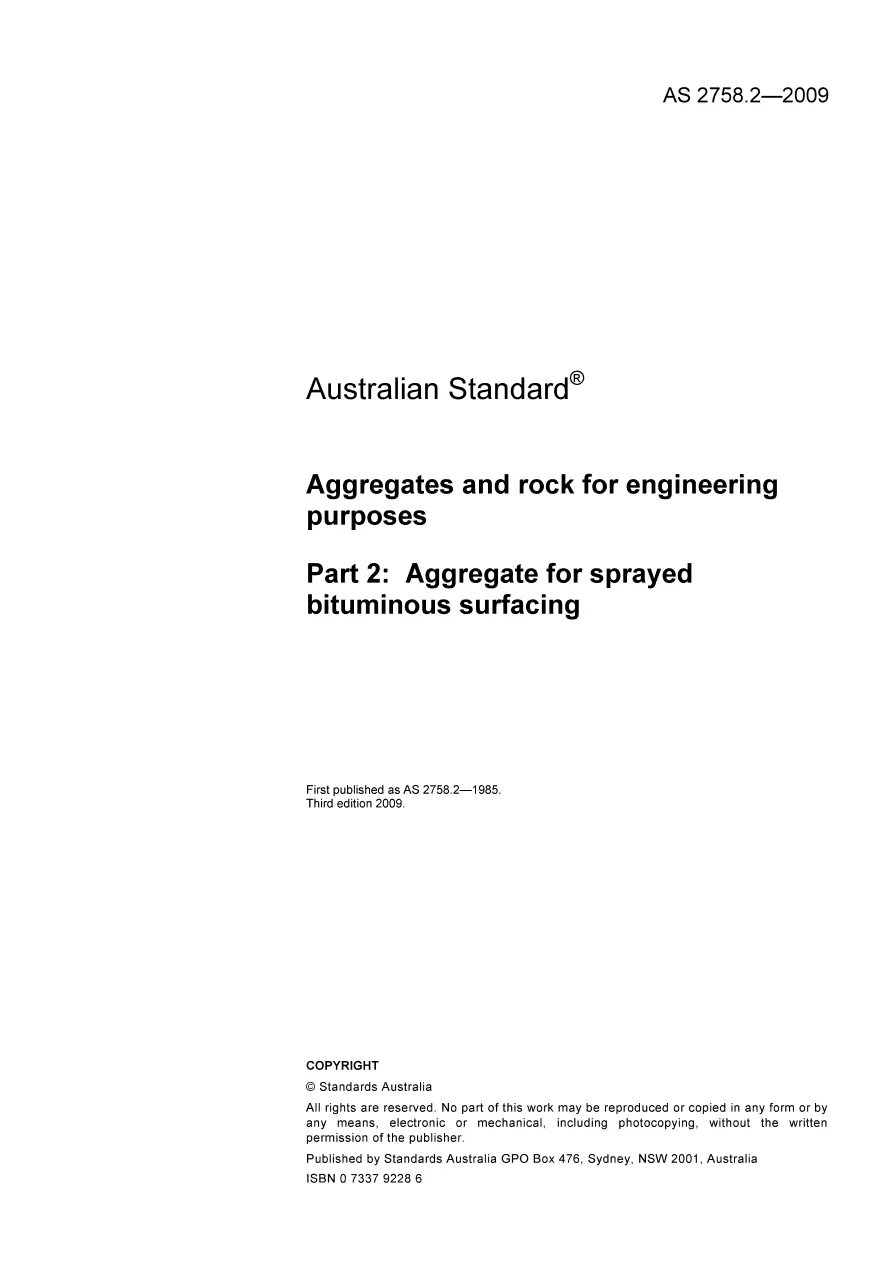 AS 2758.2—2009

Australian Standard®

Aggregates and rock for engineering purposes

Part 2: Aggregate for sprayed bituminous surfacing

First published as AS 2758.2—1985.
Third edition 2009.

COPYRIGHT

© Standards Australia

All rights are reserved. No part of this work may be reproduced or copied in any form or by any means, electronic or mechanical, including photocopying, without the written permission of the publisher.

Published by Standards Australia GPO Box 476, Sydney, NSW 2001, Australia

ISBN 0 7337 9228 6